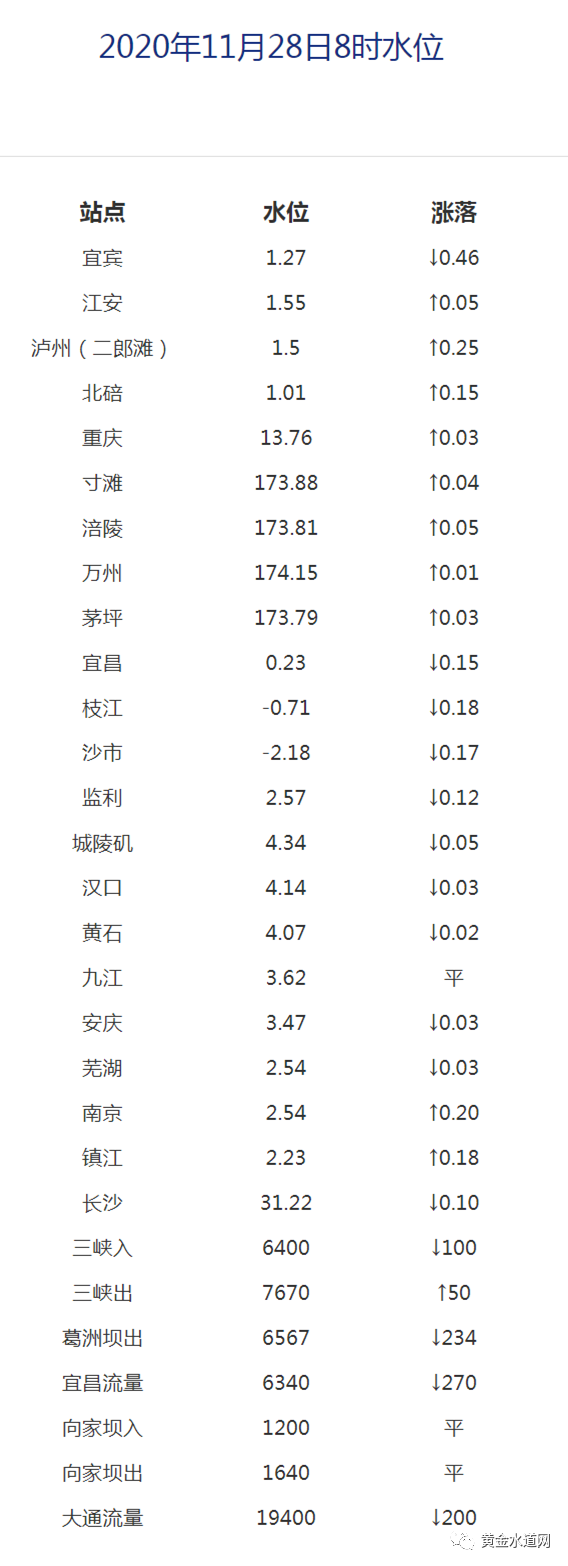 2020年11月28日8时水位

| 站点 | 水位 | 涨落 |
|---|---|---|
| 宜宾 | 1.27 | ↓0.46 |
| 江安 | 1.55 | ↑0.05 |
| 泸州（二郎滩） | 1.5 | ↑0.25 |
| 北碚 | 1.01 | ↑0.15 |
| 重庆 | 13.76 | ↑0.03 |
| 寸滩 | 173.88 | ↑0.04 |
| 涪陵 | 173.81 | ↑0.05 |
| 万州 | 174.15 | ↑0.01 |
| 茅坪 | 173.79 | ↑0.03 |
| 宜昌 | 0.23 | ↓0.15 |
| 枝江 | -0.71 | ↓0.18 |
| 沙市 | -2.18 | ↓0.17 |
| 监利 | 2.57 | ↓0.12 |
| 城陵矶 | 4.34 | ↓0.05 |
| 汉口 | 4.14 | ↓0.03 |
| 黄石 | 4.07 | ↓0.02 |
| 九江 | 3.62 | 平 |
| 安庆 | 3.47 | ↓0.03 |
| 芜湖 | 2.54 | ↓0.03 |
| 南京 | 2.54 | ↑0.20 |
| 镇江 | 2.23 | ↑0.18 |
| 长沙 | 31.22 | ↓0.10 |
| 三峡入 | 6400 | ↓100 |
| 三峡出 | 7670 | ↑50 |
| 葛洲坝出 | 6567 | ↓234 |
| 宜昌流量 | 6340 | ↓270 |
| 向家坝入 | 1200 | 平 |
| 向家坝出 | 1640 | 平 |
| 大通流量 | 19400 | ↓200 |

黄金水道网